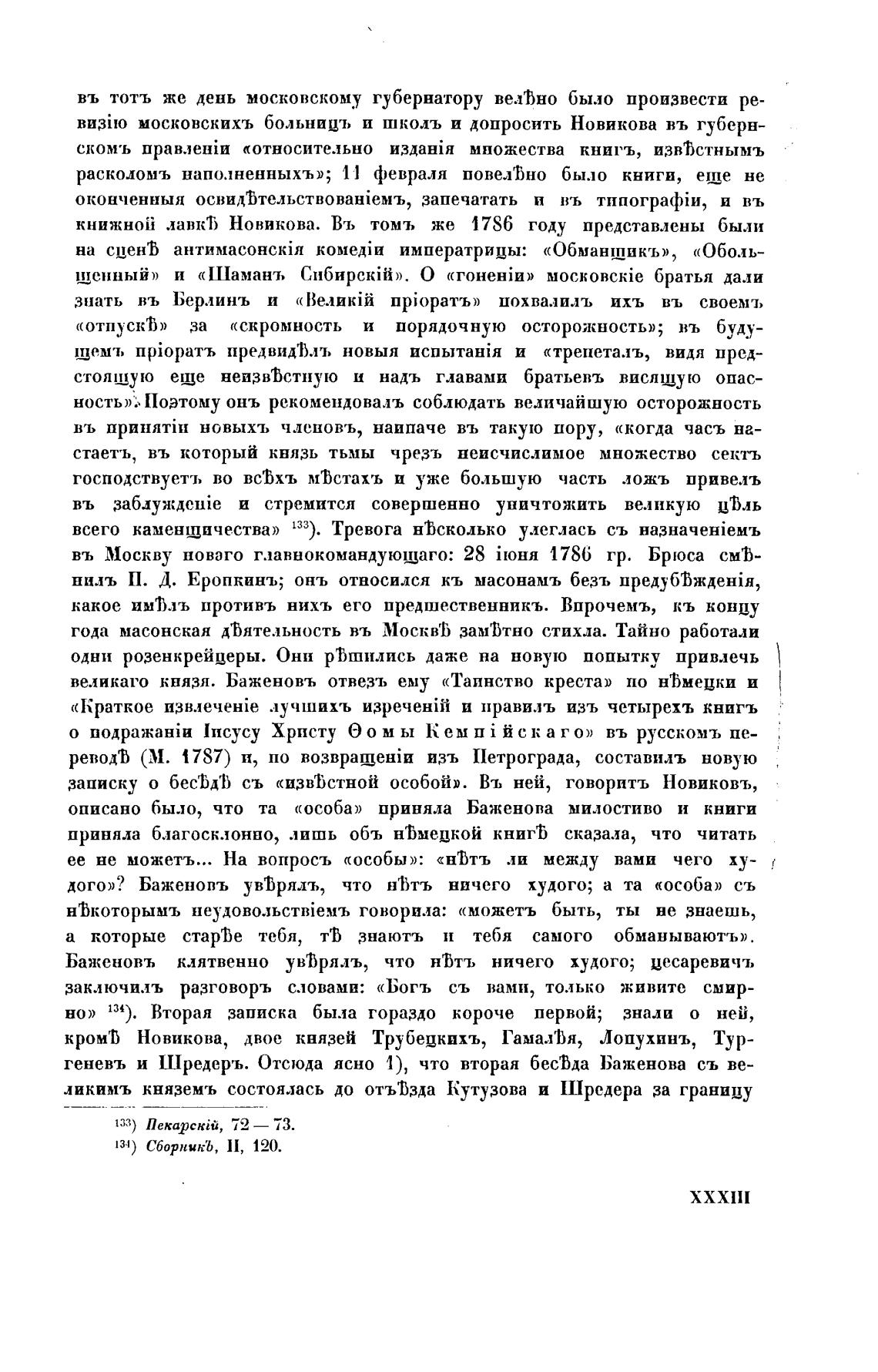 въ тотъ же день московскому губернатору велѣно было произвести ревизію московскихъ больницъ и школъ и допросить Новикова въ губернскомъ правленіи «относительно изданія множества книгъ, извѣстнымъ расколомъ наполненныхъ»; 11 февраля повелѣно было книги, еще не оконченныя освидѣтельствованіемъ, запечатать и въ типографіи, и въ книжной лавкѣ Новикова. Въ томъ же 1786 году представлены были на сценѣ антимасонскія комедіи императрицы: «Обманщикъ», «Обольщенный» и «Шаманъ Сибирскій». О «гоненіи» московскіе братья дали знать въ Берлинъ и «Великій пріоратъ» похвалилъ ихъ въ своемъ «отпускѣ» за «скромность и порядочную осторожность»; въ будущемъ пріоратъ предвидѣлъ новыя испытанія и «трепеталъ, видя предстоящую еще неизвѣстную и надъ главами братьевъ висящую опасность». Поэтому онъ рекомендовалъ соблюдать величайшую осторожность въ принятіи новыхъ членовъ, наипаче въ такую пору, «когда часъ настаетъ, въ который князь тьмы чрезъ неисчислимое множество сектъ господствуетъ во всѣхъ мѣстахъ и уже большую часть ложъ привелъ въ заблужденіе и стремится совершенно уничтожить великую цѣль всего каменщичества» $^{133}$). Тревога нѣсколько улеглась съ назначеніемъ въ Москву новаго главнокомандующаго: 28 іюня 1786 гр. Брюса смѣнилъ П. Д. Еропкинъ; онъ относился къ масонамъ безъ предубѣжденія, какое имѣлъ противъ нихъ его предшественникъ. Впрочемъ, къ концу года масонская дѣятельность въ Москвѣ замѣтно стихла. Тайно работали одни розенкрейцеры. Они рѣшились даже на новую попытку привлечь великаго князя. Баженовъ отвезъ ему «Таинство креста» по нѣмецки и «Краткое извлеченіе лучшихъ изреченій и правилъ изъ четырехъ книгъ о подражаніи Іисусу Христу Ѳомы Кемпійскаго» въ русскомъ переводѣ (М. 1787) и, по возвращеніи изъ Петрограда, составилъ новую записку о бесѣдѣ съ «извѣстной особой». Въ ней, говоритъ Новиковъ, описано было, что та «особа» приняла Баженова милостиво и книги приняла благосклонно, лишь объ нѣмецкой книгѣ сказала, что читать ее не можетъ... На вопросъ «особы»: «нѣтъ ли между вами чего худого»? Баженовъ увѣрялъ, что нѣтъ ничего худого; а та «особа» съ нѣкоторымъ неудовольствіемъ говорила: «можетъ быть, ты не знаешь, а которые старѣе тебя, тѣ знаютъ и тебя самого обманываютъ». Баженовъ клятвенно увѣрялъ, что нѣтъ ничего худого; цесаревичъ заключилъ разговоръ словами: «Богъ съ вами, только живите смирно» $^{134}$). Вторая записка была гораздо короче первой; знали о ней, кромѣ Новикова, двое князей Трубецкихъ, Гамалѣя, Лопухинъ, Тургеневъ и Шредеръ. Отсюда ясно 1), что вторая бесѣда Баженова съ великимъ княземъ состоялась до отъѣзда Кутузова и Шредера за границу

$^{133}$) Пекарскій, 72 — 73.
$^{134}$) Сборникъ, II, 120.

XXXIII